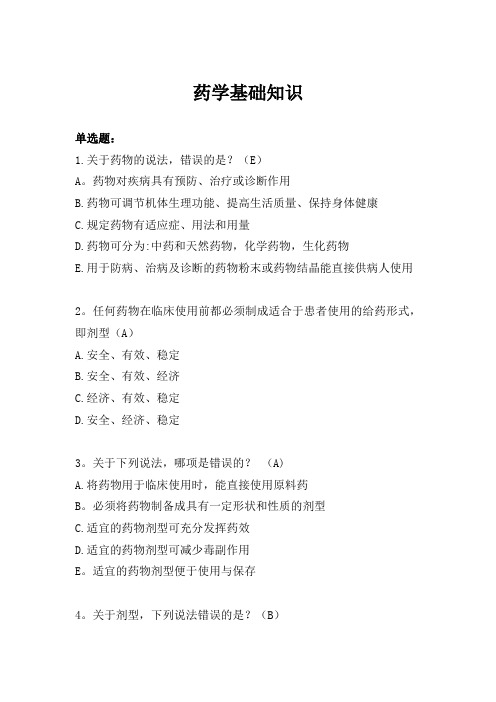 药学基础知识

单选题：

1.关于药物的说法，错误的是？（E）

A。药物对疾病具有预防、治疗或诊断作用

B.药物可调节机体生理功能、提高生活质量、保持身体健康

C.规定药物有适应症、用法和用量

D.药物可分为:中药和天然药物，化学药物，生化药物

E.用于防病、治病及诊断的药物粉末或药物结晶能直接供病人使用

2。任何药物在临床使用前都必须制成适合于患者使用的给药形式，即剂型（A）

A.安全、有效、稳定

B.安全、有效、经济

C.经济、有效、稳定

D.安全、经济、稳定

3。关于下列说法，哪项是错误的？ （A）

A.将药物用于临床使用时，能直接使用原料药

B。必须将药物制备成具有一定形状和性质的剂型

C.适宜的药物剂型可充分发挥药效

D.适宜的药物剂型可减少毒副作用

E。适宜的药物剂型便于使用与保存

4。关于剂型，下列说法错误的是？（B）